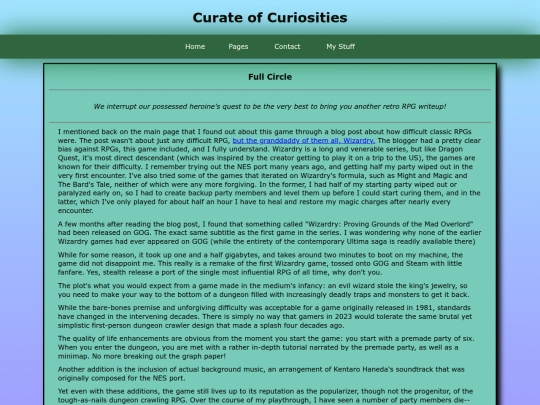 Curate of Curiosities

Home Pages Contact My Stuff

Full Circle

We interrupt our possessed heroine's quest to be the very best to bring you another retro RPG writeup!

I mentioned back on the main page that I found out about this game through a blog post about how difficult classic RPGs were. The post wasn't about just any difficult RPG, but the granddaddy of them all, Wizardry. The blogger had a pretty clear bias against RPGs, this game included, and I fully understand. Wizardry is a long and venerable series, but like Dragon Quest, it's most direct descendant (which was inspired by the creator getting to play it on a trip to the US), the games are known for their difficulty. I remember trying out the NES port many years ago, and getting half my party wiped out in the very first encounter. I've also tried some of the games that iterated on Wizardry's formula, such as Might and Magic and The Bard's Tale, neither of which were any more forgiving. In the former, I had half of my starting party wiped out or paralyzed early on, so I had to create backup party members and level them up before I could start curing them, and in the latter, which I've only played for about half an hour I have to heal and restore my magic charges after nearly every encounter.

A few months after reading the blog post, I found that something called "Wizardry: Proving Grounds of the Mad Overlord" had been released on GOG. The exact same subtitle as the first game in the series. I was wondering why none of the earlier Wizardry games had ever appeared on GOG (while the entirety of the contemporary Ultima saga is readily available there)

While for some reason, it took up one and a half gigabytes, and takes around two minutes to boot on my machine, the game did not disappoint me. This really is a remake of the first Wizardry game, tossed onto GOG and Steam with little fanfare. Yes, stealth release a port of the single most influential RPG of all time, why don't you.

The plot's what you would expect from a game made in the medium's infancy: an evil wizard stole the king's jewelry, so you need to make your way to the bottom of a dungeon filled with increasingly deadly traps and monsters to get it back.

While the bare-bones premise and unforgiving difficulty was acceptable for a game originally released in 1981, standards have changed in the intervening decades. There is simply no way that gamers in 2023 would tolerate the same brutal yet simplistic first-person dungeon crawler design that made a splash four decades ago.

The quality of life enhancements are obvious from the moment you start the game: you start with a premade party of six. When you enter the dungeon, you are met with a rather in-depth tutorial narrated by the premade party, as well as a minimap. No more breaking out the graph paper!

Another addition is the inclusion of actual background music, an arrangement of Kentaro Haneda's soundtrack that was originally composed for the NES port.

Yet even with these additions, the game still lives up to its reputation as the popularizer, though not the progenitor, of the tough-as-nails dungeon crawling RPG. Over the course of my playthrough, I have seen a number of party members die--